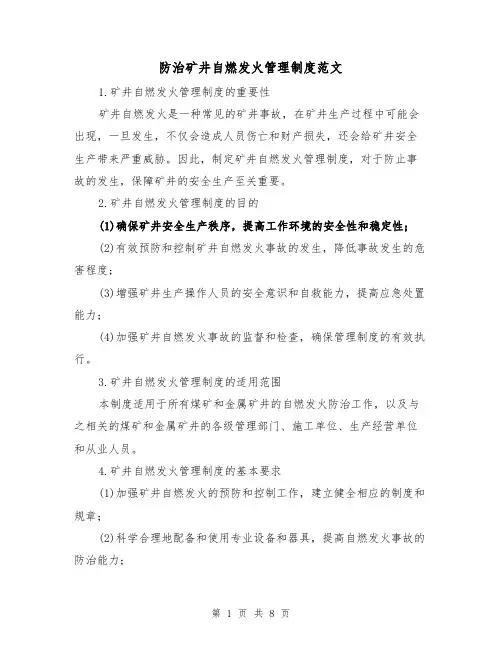 防治矿井自燃发火管理制度范文

1.矿井自燃发火管理制度的重要性

矿井自燃发火是一种常见的矿井事故，在矿井生产过程中可能会出现，一旦发生，不仅会造成人员伤亡和财产损失，还会给矿井安全生产带来严重威胁。因此，制定矿井自燃发火管理制度，对于防止事故的发生，保障矿井的安全生产至关重要。

2.矿井自燃发火管理制度的目的

(1)确保矿井安全生产秩序，提高工作环境的安全性和稳定性；

(2)有效预防和控制矿井自燃发火事故的发生，降低事故发生的危害程度；

(3)增强矿井生产操作人员的安全意识和自救能力，提高应急处置能力；

(4)加强矿井自燃发火事故的监督和检查，确保管理制度的有效执行。

3.矿井自燃发火管理制度的适用范围

本制度适用于所有煤矿和金属矿井的自燃发火防治工作，以及与之相关的煤矿和金属矿井的各级管理部门、施工单位、生产经营单位和从业人员。

4.矿井自燃发火管理制度的基本要求

(1)加强矿井自燃发火的预防和控制工作，建立健全相应的制度和规章；

(2)科学合理地配备和使用专业设备和器具，提高自燃发火事故的防治能力；

第 1 页 共 8 页